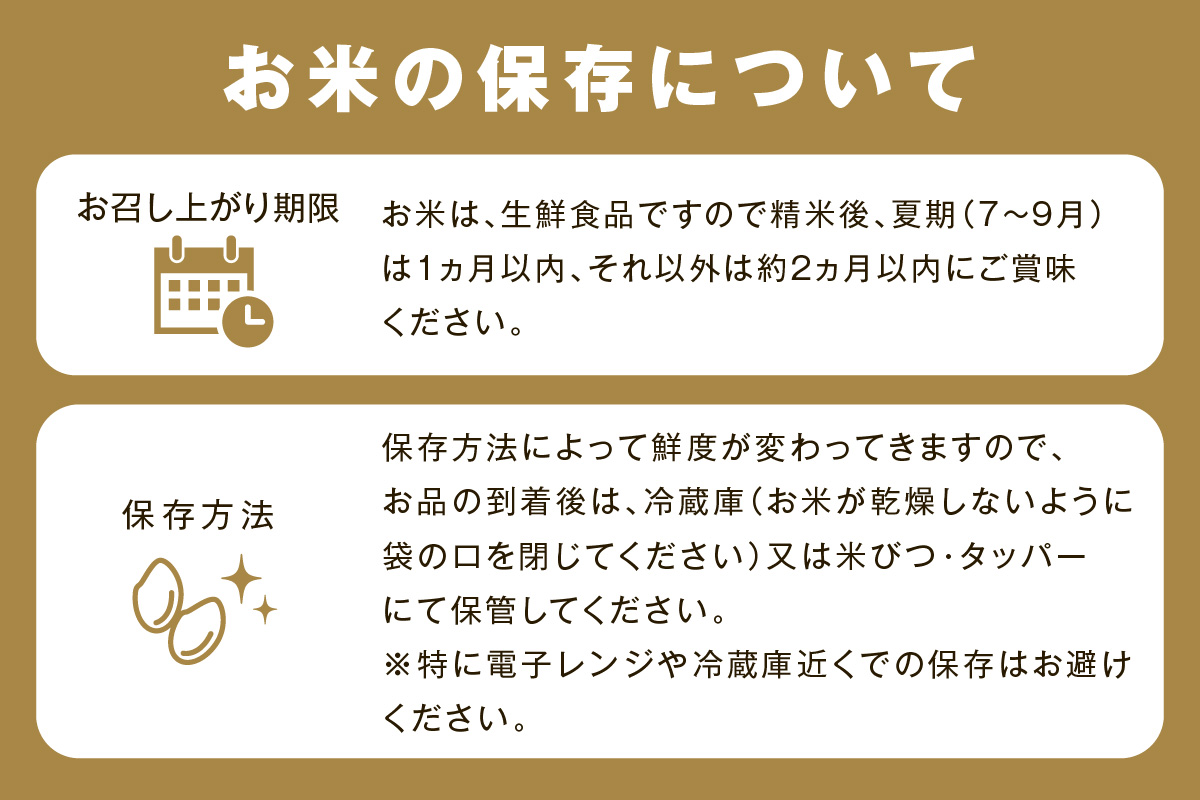 お米の保存について

お召し上がり期限

お米は、生鮮食品ですので精米後、夏期（7～9月）は1ヵ月以内、それ以外は約2ヵ月以内にご賞味ください。

保存方法

保存方法によって鮮度が変わってきますので、お品の到着後は、冷蔵庫（お米が乾燥しないように袋の口を閉じてください）又は米びつ・タッパーにて保管してください。
※特に電子レンジや冷蔵庫近くでの保存はお避けください。